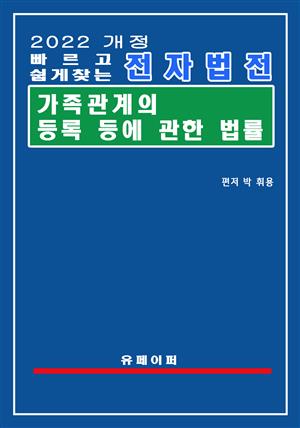 2022 개정
빠르고 쉽게찾는 전자법전

가족관계의 등록 등에 관한 법률

편저 박 휘용

유페이퍼